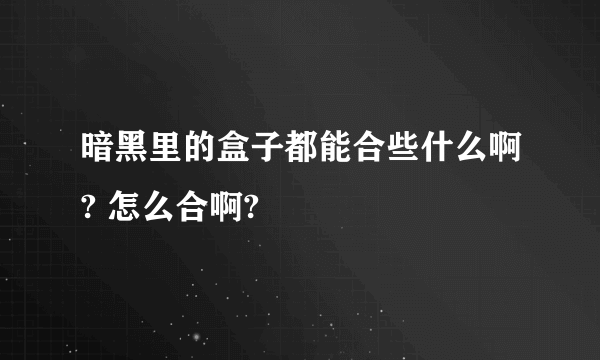 暗黑里的盒子都能合些什么啊? 怎么合啊?